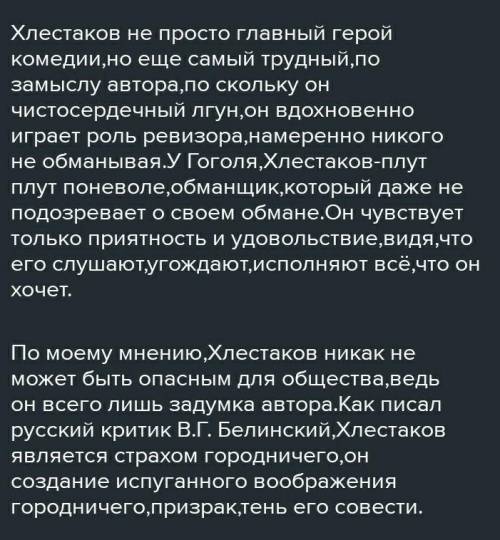 Хлестаков не просто главный герой комедии,но еще самый трудный,по замыслу автора,по скольку он чистосердечный лгун,он вдохновенно играет роль ревизора,намеренно никого не обманывая.У Гоголя,Хлестаков-плут плут поневоле,обманщик,который даже не подозревает о своем обмане.Он чувствует только приятность и удовольствие,видя,что его слушают,угождают,исполняют всё,что он хочет.

По моему мнению,Хлестаков никак не может быть опасным для общества,ведь он всего лишь задумка автора.Как писал русский критик В.Г. Белинский,Хлестаков является страхом городничего,он создание испуганного воображения городничего,призрак,тень его совести.